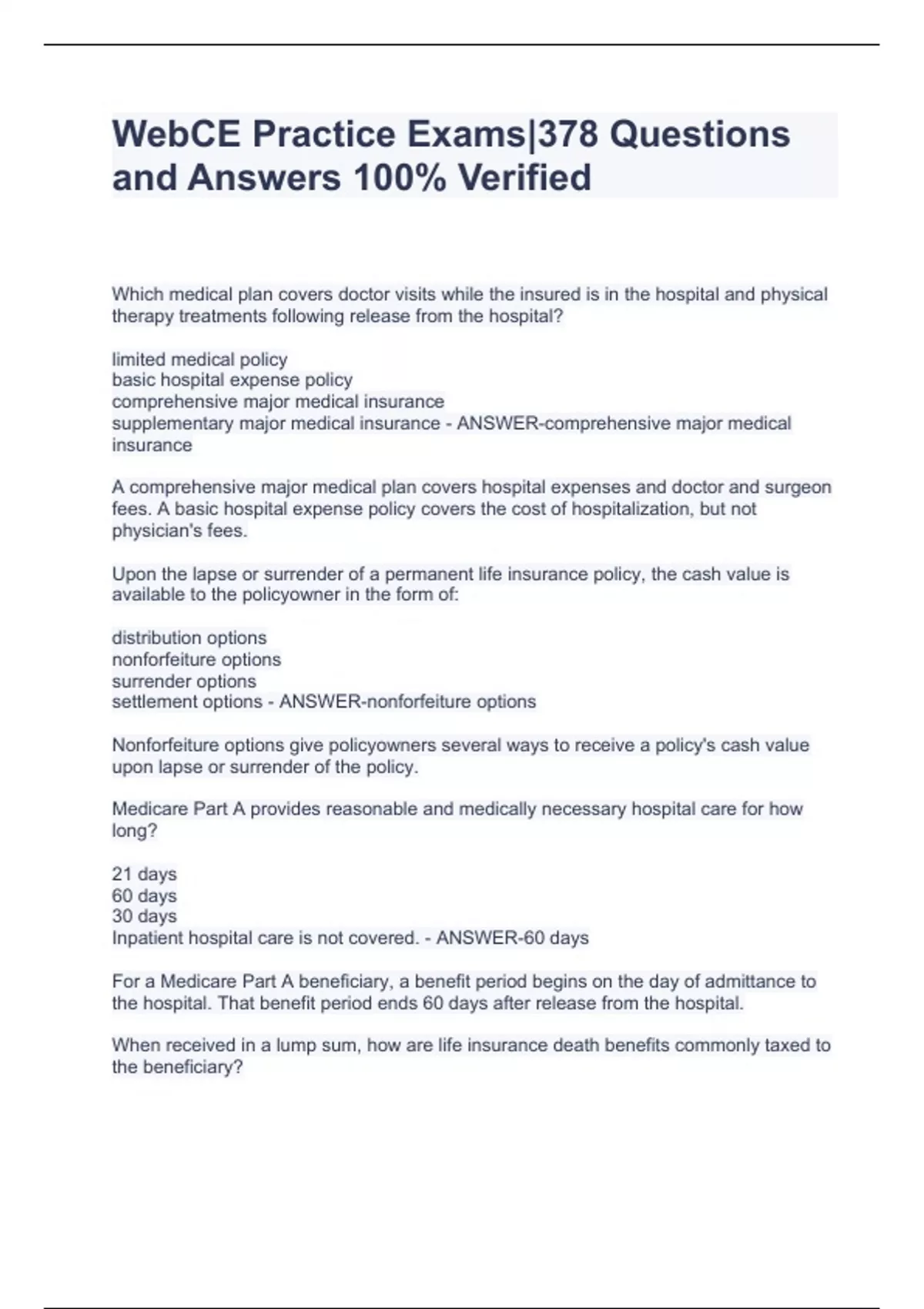 WebCE Practice Exams|378 Questions and Answers 100% Verified

Which medical plan covers doctor visits while the insured is in the hospital and physical therapy treatments following release from the hospital?

limited medical policy
basic hospital expense policy
comprehensive major medical insurance
supplementary major medical insurance - ANSWER-comprehensive major medical insurance

A comprehensive major medical plan covers hospital expenses and doctor and surgeon fees. A basic hospital expense policy covers the cost of hospitalization, but not physician's fees.

Upon the lapse or surrender of a permanent life insurance policy, the cash value is available to the policyowner in the form of:

distribution options
nonforfeiture options
surrender options
settlement options - ANSWER-nonforfeiture options

Nonforfeiture options give policyowners several ways to receive a policy's cash value upon lapse or surrender of the policy.

Medicare Part A provides reasonable and medically necessary hospital care for how long?

21 days
60 days
30 days
Inpatient hospital care is not covered. - ANSWER-60 days

For a Medicare Part A beneficiary, a benefit period begins on the day of admittance to the hospital. That benefit period ends 60 days after release from the hospital.

When received in a lump sum, how are life insurance death benefits commonly taxed to the beneficiary?